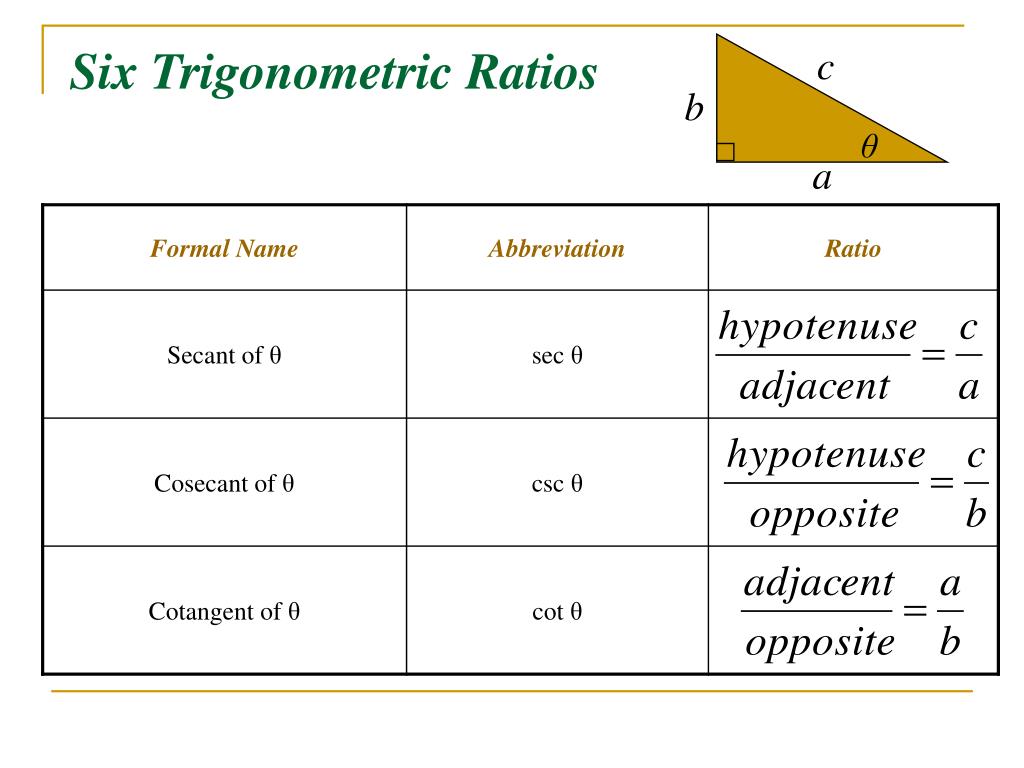 Six Trigonometric Ratios

c
b
θ
a

| Formal Name | Abbreviation | Ratio |
|---|---|---|
| Secant of θ | sec θ | $\frac{hypotenuse}{adjacent} = \frac{c}{a}$ |
| Cosecant of θ | csc θ | $\frac{hypotenuse}{opposite} = \frac{c}{b}$ |
| Cotangent of θ | cot θ | $\frac{adjacent}{opposite} = \frac{a}{b}$ |